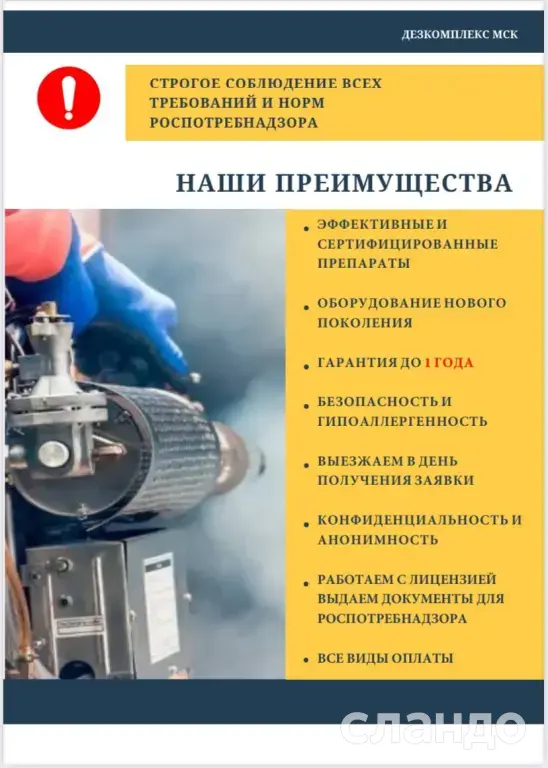 ДЕЗКОМПЛЕКС МСК

!

СТРОГОЕ СОБЛЮДЕНИЕ ВСЕХ ТРЕБОВАНИЙ И НОРМ РОСПОТРЕБНАДЗОРА

НАШИ ПРЕИМУЩЕСТВА

• ЭФФЕКТИВНЫЕ И СЕРТИФИЦИРОВАННЫЕ ПРЕПАРАТЫ

• ОБОРУДОВАНИЕ НОВОГО ПОКОЛЕНИЯ

• ГАРАНТИЯ ДО 1 ГОДА

• БЕЗОПАСНОСТЬ И ГИПОАЛЛЕРГЕННОСТЬ

• ВЫЕЗЖАЕМ В ДЕНЬ ПОЛУЧЕНИЯ ЗАЯВКИ

• КОНФИДЕНЦИАЛЬНОСТЬ И АНОНИМНОСТЬ

• РАБОТАЕМ С ЛИЦЕНЗИЕЙ ВЫДАЕМ ДОКУМЕНТЫ ДЛЯ РОСПОТРЕБНАДЗОРА

• ВСЕ ВИДЫ ОПЛАТЫ

сландо